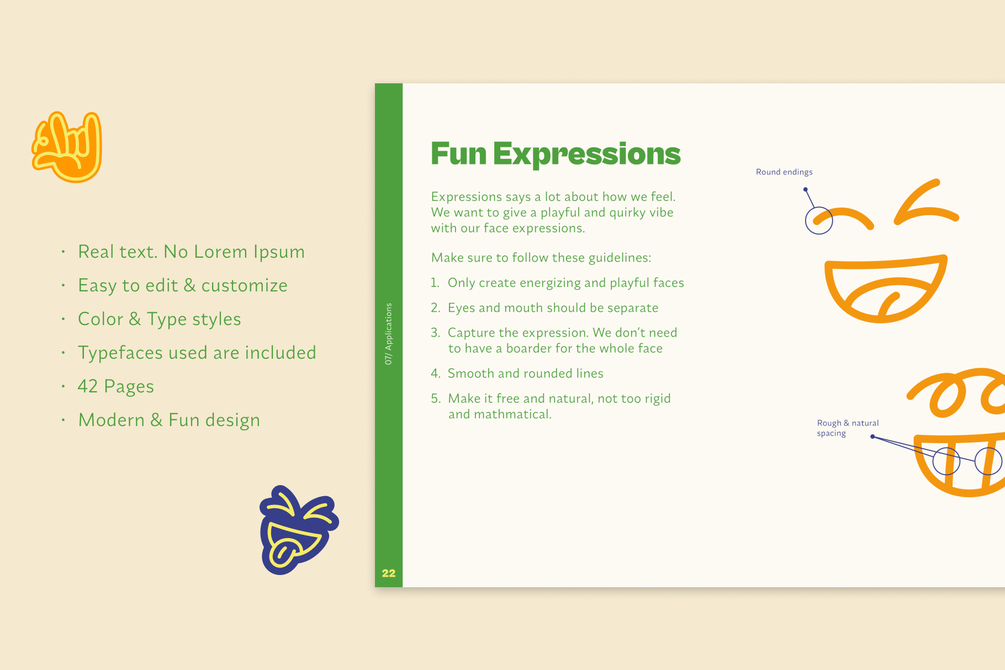 · Real text. No Lorem Ipsum
· Easy to edit & customize
· Color & Type styles
· Typefaces used are included
· 42 Pages
· Modern & Fun design

07/ Applications

22

Fun Expressions

Expressions says a lot about how we feel. We want to give a playful and quirky vibe with our face expressions.

Make sure to follow these guidelines:

1. Only create energizing and playful faces
2. Eyes and mouth should be separate
3. Capture the expression. We don't need to have a boarder for the whole face
4. Smooth and rounded lines
5. Make it free and natural, not too rigid and mathmatical.

Round endings

Rough & natural spacing